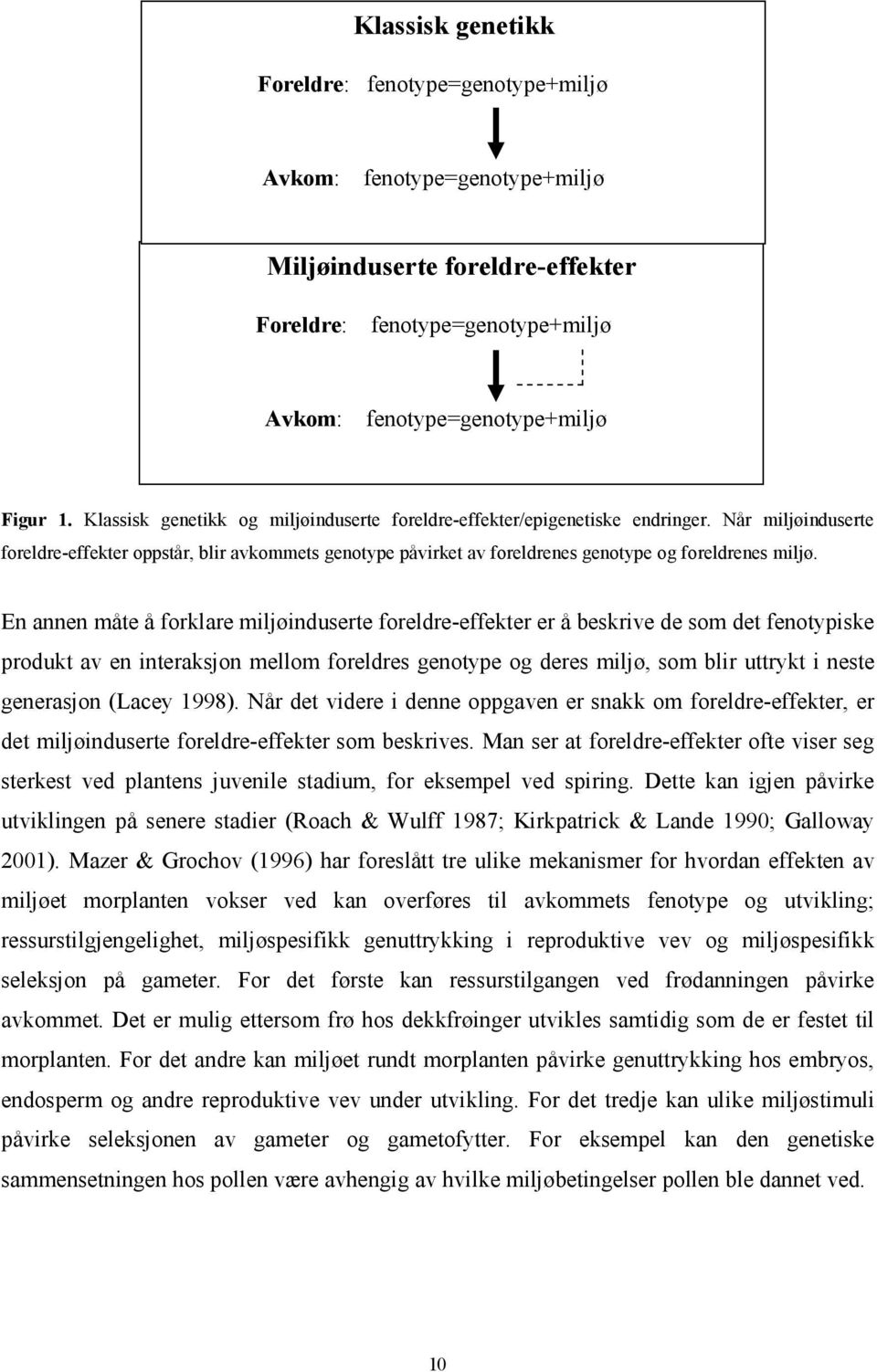 Klassisk genetikk

Foreldre: fenotype=genotype+miljø

Avkom: fenotype=genotype+miljø

Miljøinduserte foreldre-effekter

Foreldre: fenotype=genotype+miljø

Avkom: fenotype=genotype+miljø

Figur 1. Klassisk genetikk og miljøinduserte foreldre-effekter/epigenetiske endringer. Når miljøinduserte foreldre-effekter oppstår, blir avkommets genotype påvirket av foreldrenes genotype og foreldrenes miljø.

En annen måte å forklare miljøinduserte foreldre-effekter er å beskrive de som det fenotypiske produkt av en interaksjon mellom foreldres genotype og deres miljø, som blir uttrykt i neste generasjon (Lacey 1998). Når det videre i denne oppgaven er snakk om foreldre-effekter, er det miljøinduserte foreldre-effekter som beskrives. Man ser at foreldre-effekter ofte viser seg sterkest ved plantens juvenile stadium, for eksempel ved spiring. Dette kan igjen påvirke utviklingen på senere stadier (Roach & Wulff 1987; Kirkpatrick & Lande 1990; Galloway 2001). Mazer & Grochov (1996) har foreslått tre ulike mekanismer for hvordan effekten av miljøet morplanten vokser ved kan overføres til avkommets fenotype og utvikling; ressurstilgjengelighet, miljøspesifikk genuttrykking i reproduktive vev og miljøspesifikk seleksjon på gameter. For det første kan ressurstilgangen ved frødanningen påvirke avkommet. Det er mulig ettersom frø hos dekkfrøinger utvikles samtidig som de er festet til morplanten. For det andre kan miljøet rundt morplanten påvirke genuttrykking hos embryos, endosperm og andre reproduktive vev under utvikling. For det tredje kan ulike miljøstimuli påvirke seleksjonen av gameter og gametofytter. For eksempel kan den genetiske sammensetningen hos pollen være avhengig av hvilke miljøbetingelser pollen ble dannet ved.

10